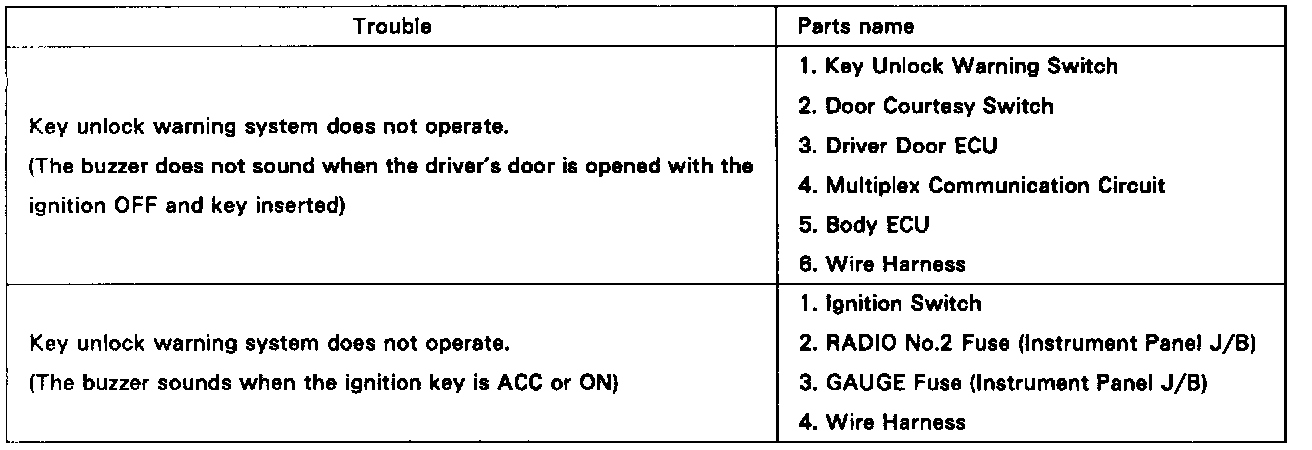 | Trouble | Parts name |
|---|---|
| Key unlock warning system does not operate. (The buzzer does not sound when the driver's door is opened with the ignition OFF and key inserted) | 1. Key Unlock Warning Switch 2. Door Courtesy Switch 3. Driver Door ECU 4. Multiplex Communication Circuit 5. Body ECU 6. Wire Harness |
| Key unlock warning system does not operate. (The buzzer sounds when the ignition key is ACC or ON) | 1. Ignition Switch 2. RADIO No.2 Fuse (Instrument Panel J/B) 3. GAUGE Fuse (Instrument Panel J/B) 4. Wire Harness |